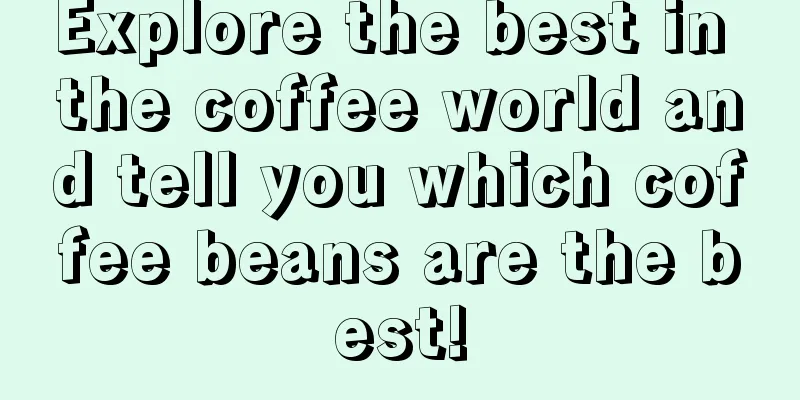 Explore the best in the coffee world and tell you which coffee beans are the best!